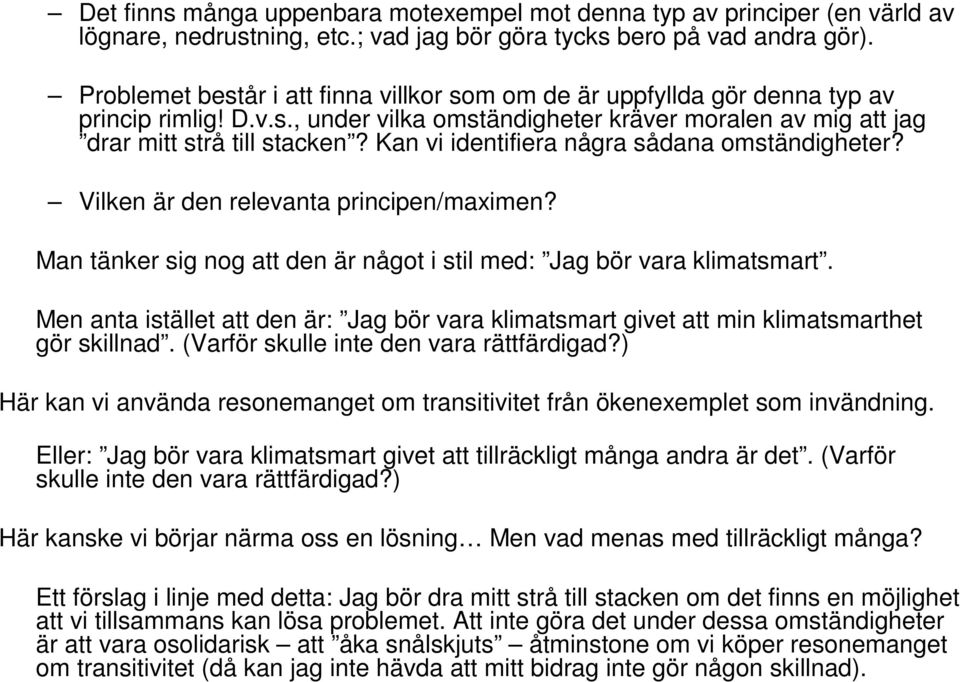 – Det finns många uppenbara motexempel mot denna typ av principer (en värld av lögnare, nedrustning, etc.; vad jag bör göra tycks bero på vad andra gör).

– Problemet består i att finna villkor som om de är uppfyllda gör denna typ av princip rimlig! D.v.s., under vilka omständigheter kräver moralen av mig att jag ”drar mitt strå till stacken”? Kan vi identifiera några sådana omständigheter?

– Vilken är den relevanta principen/maximen?

Man tänker sig nog att den är något i stil med: ”Jag bör vara klimatsmart”.

Men anta istället att den är: ”Jag bör vara klimatsmart givet att min klimatsmarthet gör skillnad”. (Varför skulle inte den vara rättfärdigad?)

Här kan vi använda resonemanget om transitivitet från ökenexemplet som invändning.

Eller: ”Jag bör vara klimatsmart givet att tillräckligt många andra är det”. (Varför skulle inte den vara rättfärdigad?)

Här kanske vi börjar närma oss en lösning… Men vad menas med tillräckligt många?

Ett förslag i linje med detta: Jag bör dra mitt strå till stacken om det finns en möjlighet att vi tillsammans kan lösa problemet. Att inte göra det under dessa omständigheter är att vara osolidarisk – att ”åka snålskjuts” – åtminstone om vi köper resonemanget om transitivitet (då kan jag inte hävda att mitt bidrag inte gör någon skillnad).